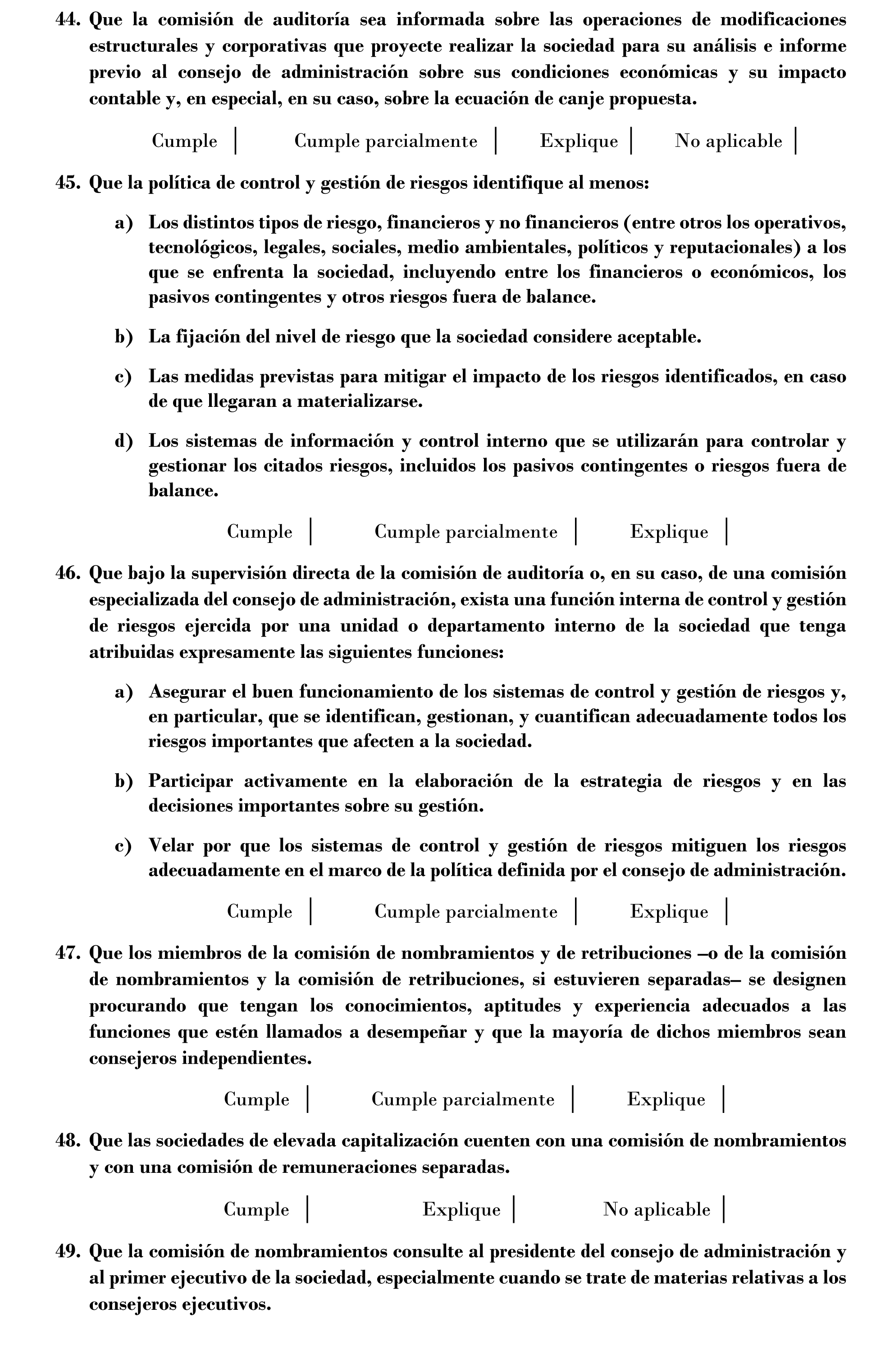 44. Que la comisión de auditoría sea informada sobre las operaciones de modificaciones estructurales y corporativas que proyecte realizar la sociedad para su análisis e informe previo al consejo de administración sobre sus condiciones económicas y su impacto contable y, en especial, en su caso, sobre la ecuación de canje propuesta.

Cumple | Cumple parcialmente | Explique | No aplicable |

45. Que la política de control y gestión de riesgos identifique al menos:

a) Los distintos tipos de riesgo, financieros y no financieros (entre otros los operativos, tecnológicos, legales, sociales, medio ambientales, políticos y reputacionales) a los que se enfrenta la sociedad, incluyendo entre los financieros o económicos, los pasivos contingentes y otros riesgos fuera de balance.

b) La fijación del nivel de riesgo que la sociedad considere aceptable.

c) Las medidas previstas para mitigar el impacto de los riesgos identificados, en caso de que llegaran a materializarse.

d) Los sistemas de información y control interno que se utilizarán para controlar y gestionar los citados riesgos, incluidos los pasivos contingentes o riesgos fuera de balance.

Cumple | Cumple parcialmente | Explique |

46. Que bajo la supervisión directa de la comisión de auditoría o, en su caso, de una comisión especializada del consejo de administración, exista una función interna de control y gestión de riesgos ejercida por una unidad o departamento interno de la sociedad que tenga atribuidas expresamente las siguientes funciones:

a) Asegurar el buen funcionamiento de los sistemas de control y gestión de riesgos y, en particular, que se identifican, gestionan, y cuantifican adecuadamente todos los riesgos importantes que afecten a la sociedad.

b) Participar activamente en la elaboración de la estrategia de riesgos y en las decisiones importantes sobre su gestión.

c) Velar por que los sistemas de control y gestión de riesgos mitiguen los riesgos adecuadamente en el marco de la política definida por el consejo de administración.

Cumple | Cumple parcialmente | Explique |

47. Que los miembros de la comisión de nombramientos y de retribuciones –o de la comisión de nombramientos y la comisión de retribuciones, si estuvieren separadas– se designen procurando que tengan los conocimientos, aptitudes y experiencia adecuados a las funciones que estén llamados a desempeñar y que la mayoría de dichos miembros sean consejeros independientes.

Cumple | Cumple parcialmente | Explique |

48. Que las sociedades de elevada capitalización cuenten con una comisión de nombramientos y con una comisión de remuneraciones separadas.

Cumple | Explique | No aplicable |

49. Que la comisión de nombramientos consulte al presidente del consejo de administración y al primer ejecutivo de la sociedad, especialmente cuando se trate de materias relativas a los consejeros ejecutivos.